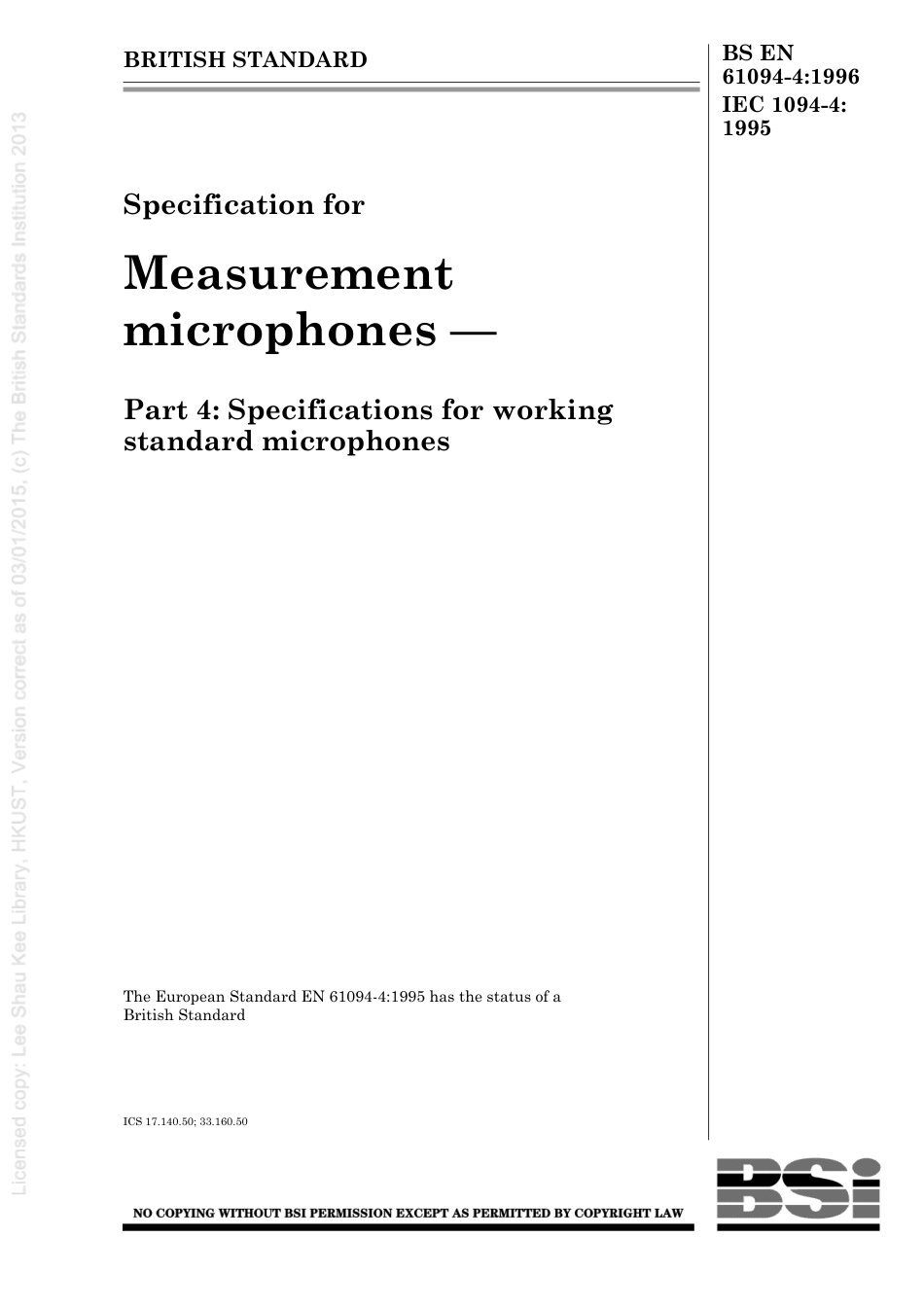 BRITISH STANDARD

BS EN 61094-4:1996
IEC 1094-4: 1995

Specification for

Measurement microphones —

Part 4: Specifications for working standard microphones

The European Standard EN 61094-4:1995 has the status of a British Standard

ICS 17.140.50; 33.160.50

NO COPYING WITHOUT BSI PERMISSION EXCEPT AS PERMITTED BY COPYRIGHT LAW

BSi

Licensed copy: Lee Shau Kee Library, HKUST, Version correct as of 03/01/2015, (c) The British Standards Institution 2013